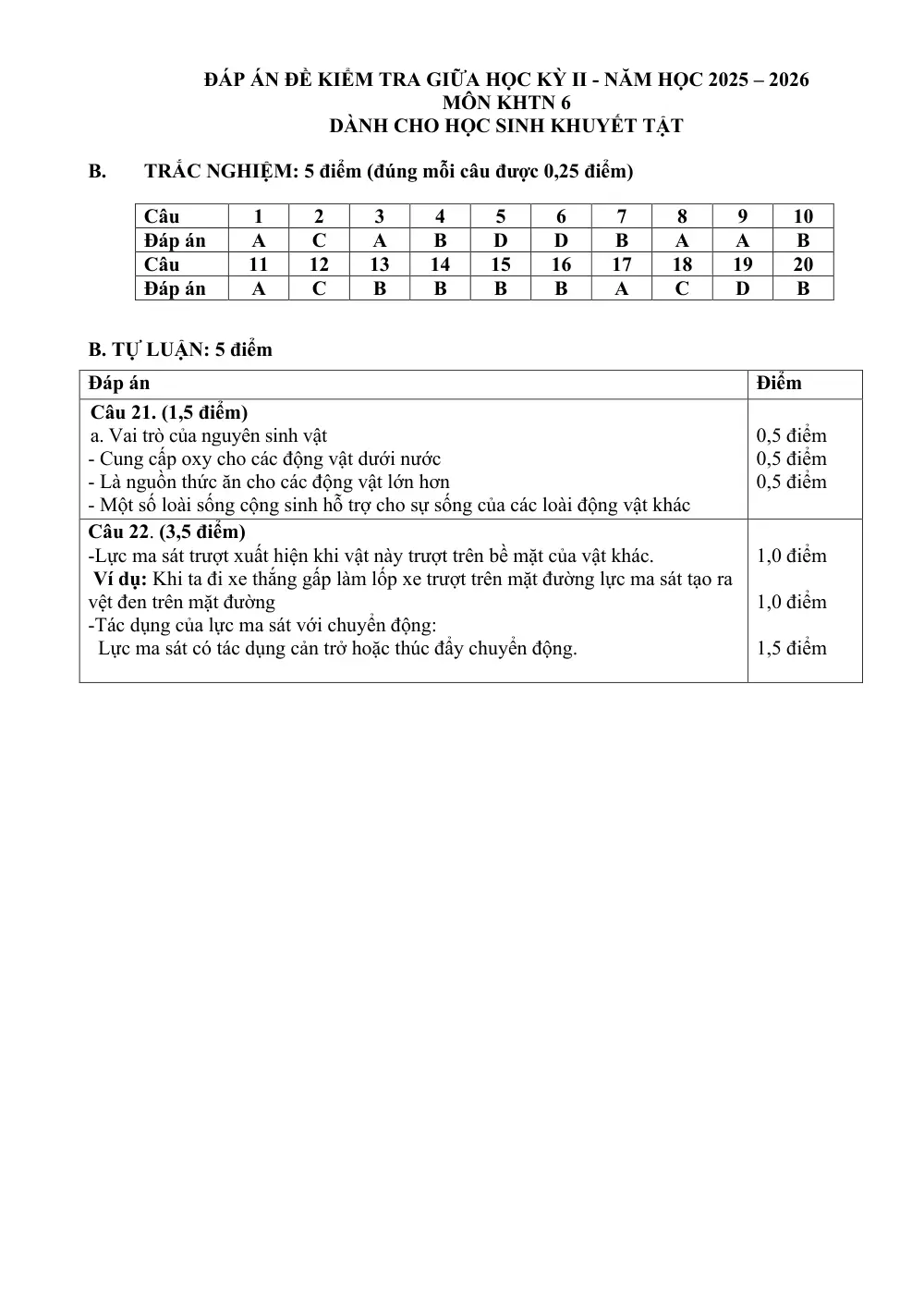 ĐÁP ÁN ĐỀ KIỂM TRA GIỮA HỌC KỲ II - NĂM HỌC 2025 – 2026
MÔN KHTN 6
DÀNH CHO HỌC SINH KHUYẾT TẬT

B. TRẮC NGHIỆM: 5 điểm (đúng mỗi câu được 0,25 điểm)

| Câu | 1 | 2 | 3 | 4 | 5 | 6 | 7 | 8 | 9 | 10 |
|---|---|---|---|---|---|---|---|---|---|---|
| Đáp án | A | C | A | B | D | D | B | A | A | B |
| Câu | 11 | 12 | 13 | 14 | 15 | 16 | 17 | 18 | 19 | 20 |
| Đáp án | A | C | B | B | B | B | A | C | D | B |

B. TỰ LUẬN: 5 điểm

| Đáp án | Điểm |
|---|---|
| Câu 21. (1,5 điểm) a. Vai trò của nguyên sinh vật - Cung cấp oxy cho các động vật dưới nước - Là nguồn thức ăn cho các động vật lớn hơn - Một số loài sống cộng sinh hỗ trợ cho sự sống của các loài động vật khác | 0,5 điểm 0,5 điểm 0,5 điểm |
| Câu 22. (3,5 điểm) -Lực ma sát trượt xuất hiện khi vật này trượt trên bề mặt của vật khác. Ví dụ: Khi ta đi xe thắng gấp làm lốp xe trượt trên mặt đường lực ma sát tạo ra vệt đen trên mặt đường -Tác dụng của lực ma sát với chuyển động: Lực ma sát có tác dụng cản trở hoặc thúc đẩy chuyển động. | 1,0 điểm 1,0 điểm 1,5 điểm |